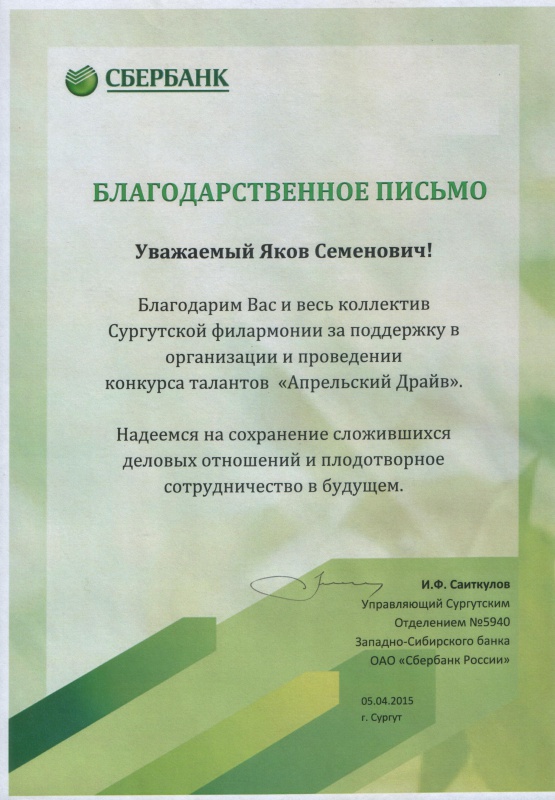 СБЕРБАНК

БЛАГОДАРСТВЕННОЕ ПИСЬМО

Уважаемый Яков Семенович!

Благодарим Вас и весь коллектив Сургутской филармонии за поддержку в организации и проведении конкурса талантов «Апрельский Драйв».

Надеемся на сохранение сложившихся деловых отношений и плодотворное сотрудничество в будущем.

И.Ф. Саиткулов
Управляющий Сургутским
Отделением №5940
Западно-Сибирского банка
ОАО «Сбербанк России»

05.04.2015
г. Сургут